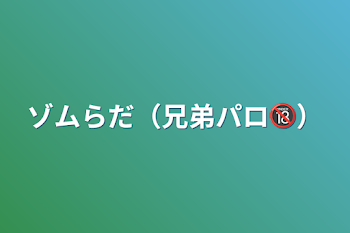 ゾムらだ（兄弟パロ🔞）